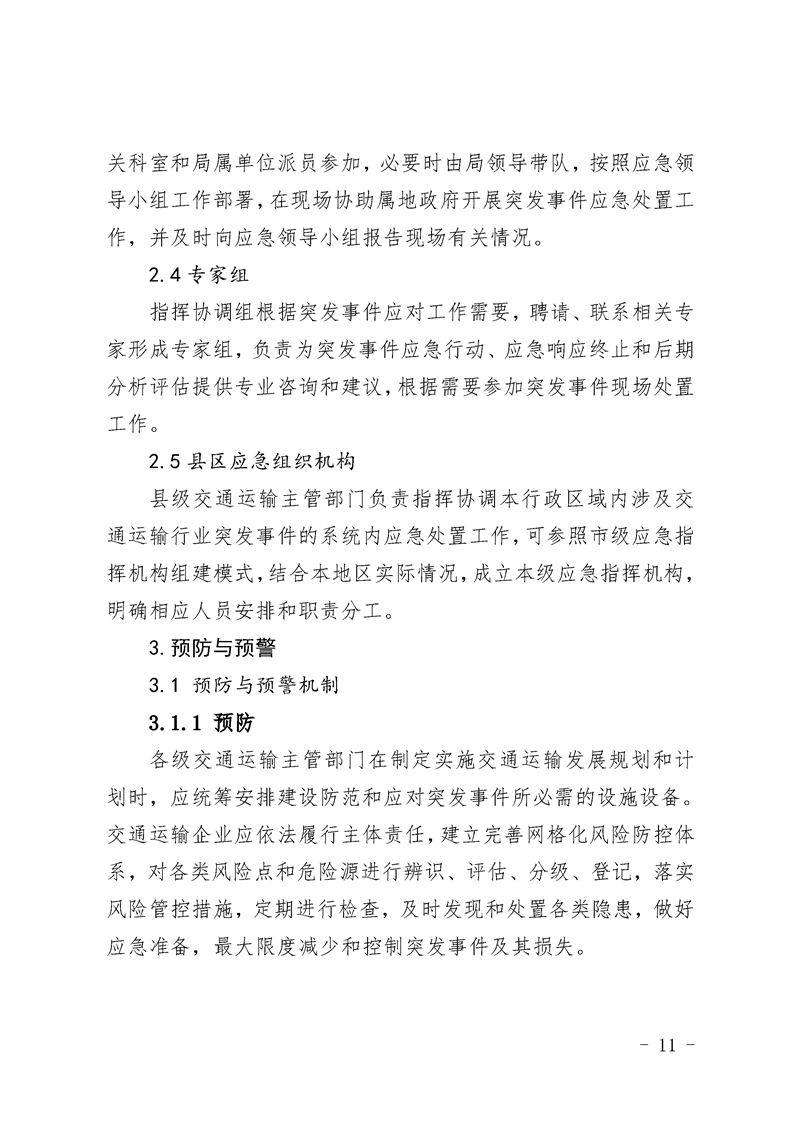 关科室和局属单位派员参加，必要时由局领导带队，按照应急领导小组工作部署，在现场协助属地政府开展突发事件应急处置工作，并及时向应急领导小组报告现场有关情况。

2.4 专家组

指挥协调组根据突发事件应对工作需要，聘请、联系相关专家形成专家组，负责为突发事件应急行动、应急响应终止和后期分析评估提供专业咨询和建议，根据需要参加突发事件现场处置工作。

2.5 县区应急组织机构

县级交通运输主管部门负责指挥协调本行政区域内涉及交通运输行业突发事件的系统内应急处置工作，可参照市级应急指挥机构组建模式，结合本地区实际情况，成立本级应急指挥机构，明确相应人员安排和职责分工。

3. 预防与预警

3.1 预防与预警机制

3.1.1 预防

各级交通运输主管部门在制定实施交通运输发展规划和计划时，应统筹安排建设防范和应对突发事件所必需的设施设备。交通运输企业应依法履行主体责任，建立完善网格化风险防控体系，对各类风险点和危险源进行辨识、评估、分级、登记，落实风险管控措施，定期进行检查，及时发现和处置各类隐患，做好应急准备，最大限度减少和控制突发事件及其损失。

- 11 -